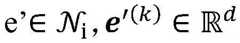 $e' \in \mathcal{N}_i, \boldsymbol{e}'^{(k)} \in \mathbb{R}^d$